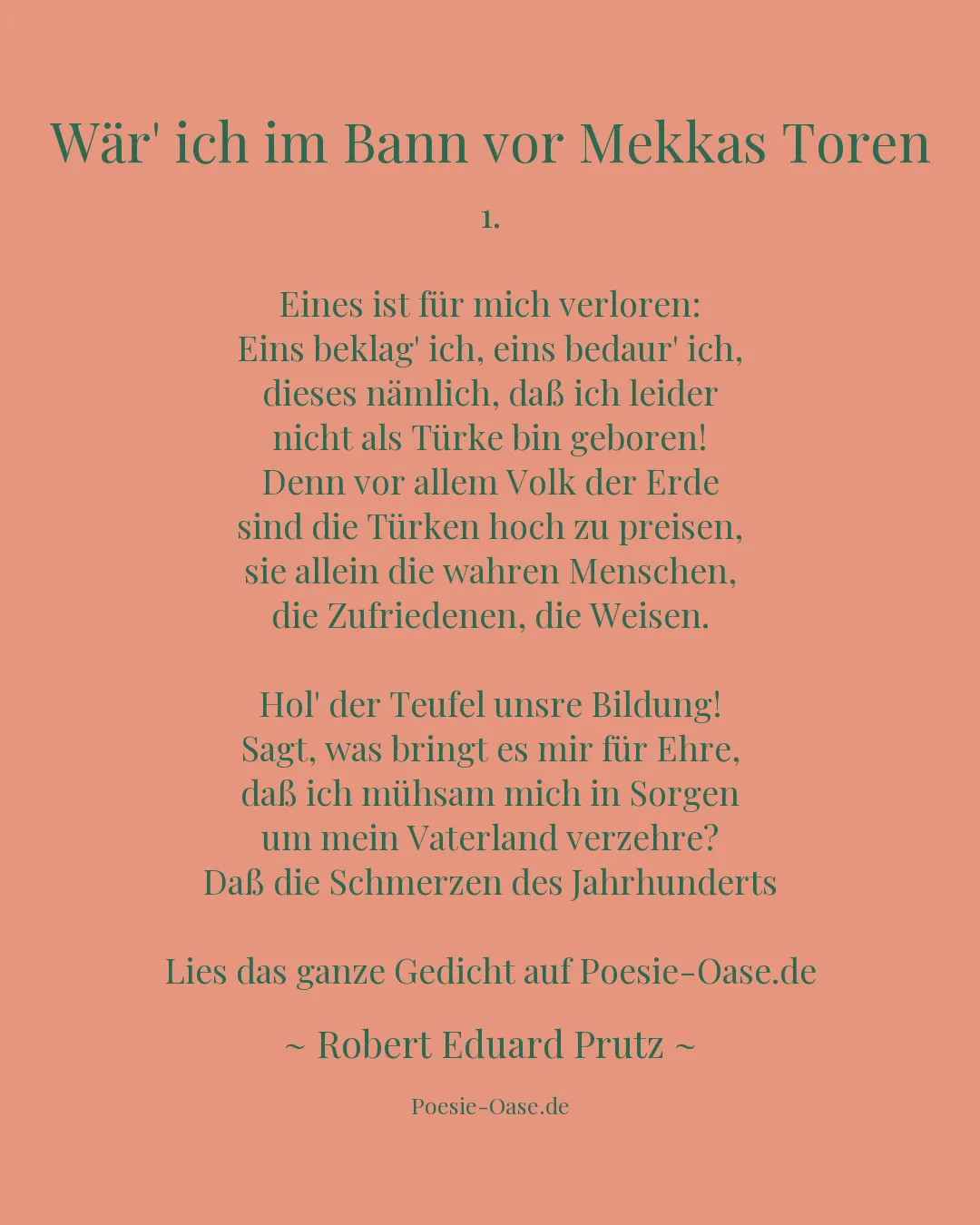 Wär' ich im Bann vor Mekkas Toren

1.

Eines ist für mich verloren:
Eins beklag' ich, eins bedaur' ich,
dieses nämlich, daß ich leider
nicht als Türke bin geboren!
Denn vor allem Volk der Erde
sind die Türken hoch zu preisen,
sie allein die wahren Menschen,
die Zufriedenen, die Weisen.

Hol' der Teufel unsre Bildung!
Sagt, was bringt es mir für Ehre,
daß ich mühsam mich in Sorgen
um mein Vaterland verzehre?
Daß die Schmerzen des Jahrhunderts

Lies das ganze Gedicht auf Poesie-Oase.de

~ Robert Eduard Prutz ~

Poesie-Oase.de